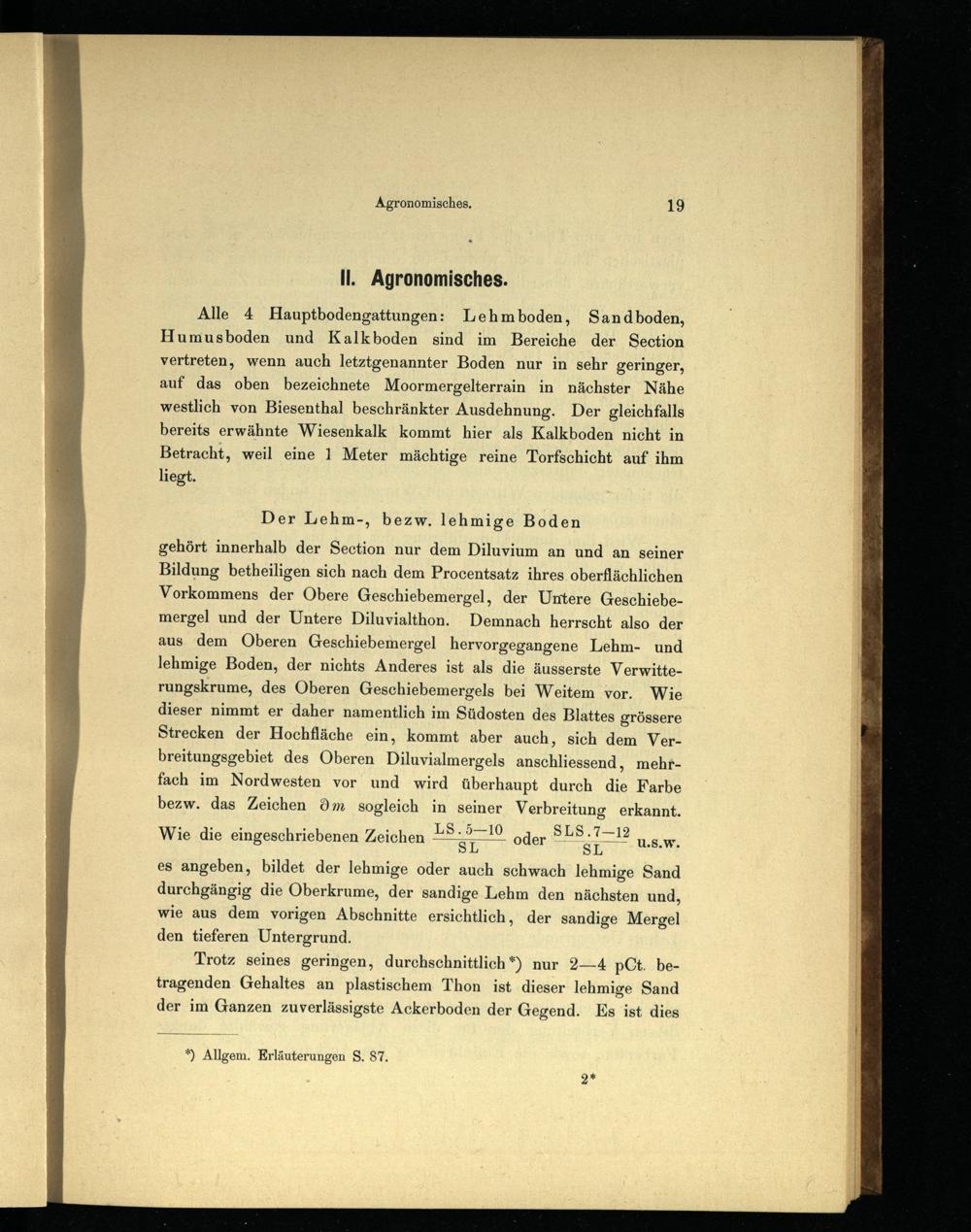 Agronomisches. 19

II. Agronomisches.

Alle 4 Hauptbodengattungen: Lehmboden, Sandboden, Humusboden und Kalkboden sind im Bereiche der Section vertreten, wenn auch letztgenannter Boden nur in sehr geringer, auf das oben bezeichnete Moormergelterrain in nächster Nähe westlich von Biesenthal beschränkter Ausdehnung. Der gleichfalls bereits erwähnte Wiesenkalk kommt hier als Kalkboden nicht in Betracht, weil eine 1 Meter mächtige reine Torfschicht auf ihm liegt.

Der Lehm-, bezw. lehmige Boden

gehört innerhalb der Section nur dem Diluvium an und an seiner Bildung betheiligen sich nach dem Procentsatz ihres oberflächlichen Vorkommens der Obere Geschiebemergel, der Untere Geschiebemergel und der Untere Diluvialthon. Demnach herrscht also der aus dem Oberen Geschiebemergel hervorgegangene Lehm- und lehmige Boden, der nichts Anderes ist als die äusserste Verwitterungskrume, des Oberen Geschiebemergels bei Weitem vor. Wie dieser nimmt er daher namentlich im Südosten des Blattes grössere Strecken der Hochfläche ein, kommt aber auch, sich dem Verbreitungsgebiet des Oberen Diluvialmergels anschliessend, mehrfach im Nordwesten vor und wird überhaupt durch die Farbe bezw. das Zeichen $\partial m$ sogleich in seiner Verbreitung erkannt. Wie die eingeschriebenen Zeichen $\frac{LS.5-10}{SL}$ oder $\frac{SLS.7-12}{SL}$ u.s.w. es angeben, bildet der lehmige oder auch schwach lehmige Sand durchgängig die Oberkrume, der sandige Lehm den nächsten und, wie aus dem vorigen Abschnitte ersichtlich, der sandige Mergel den tieferen Untergrund.

Trotz seines geringen, durchschnittlich*) nur 2—4 pCt. betragenden Gehaltes an plastischem Thon ist dieser lehmige Sand der im Ganzen zuverlässigste Ackerboden der Gegend. Es ist dies

*) Allgem. Erläuterungen S. 87.

2*